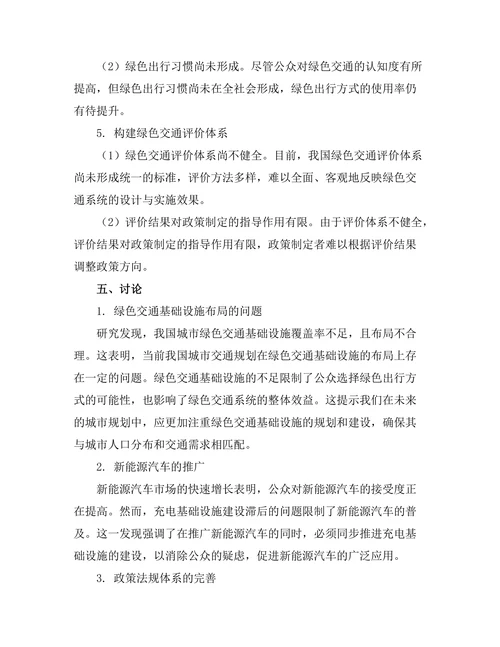 （2）绿色出行习惯尚未形成。尽管公众对绿色交通的认知度有所提高，但绿色出行习惯尚未在全社会形成，绿色出行方式的使用率仍有待提升。

5. 构建绿色交通评价体系

（1）绿色交通评价体系尚不健全。目前，我国绿色交通评价体系尚未形成统一的标准，评价方法多样，难以全面、客观地反映绿色交通系统的设计与实施效果。

（2）评价结果对政策制定的指导作用有限。由于评价体系不健全，评价结果对政策制定的指导作用有限，政策制定者难以根据评价结果调整政策方向。

五、讨论

1. 绿色交通基础设施布局的问题

研究发现，我国城市绿色交通基础设施覆盖率不足，且布局不合理。这表明，当前我国城市交通规划在绿色交通基础设施的布局上存在一定的问题。绿色交通基础设施的不足限制了公众选择绿色出行方式的可能性，也影响了绿色交通系统的整体效益。这提示我们在未来的城市规划中，应更加注重绿色交通基础设施的规划和建设，确保其与城市人口分布和交通需求相匹配。

2. 新能源汽车的推广

新能源汽车市场的快速增长表明，公众对新能源汽车的接受度正在提高。然而，充电基础设施建设滞后的问题限制了新能源汽车的普及。这一发现强调了在推广新能源汽车的同时，必须同步推进充电基础设施的建设，以消除公众的疑虑，促进新能源汽车的广泛应用。

3. 政策法规体系的完善